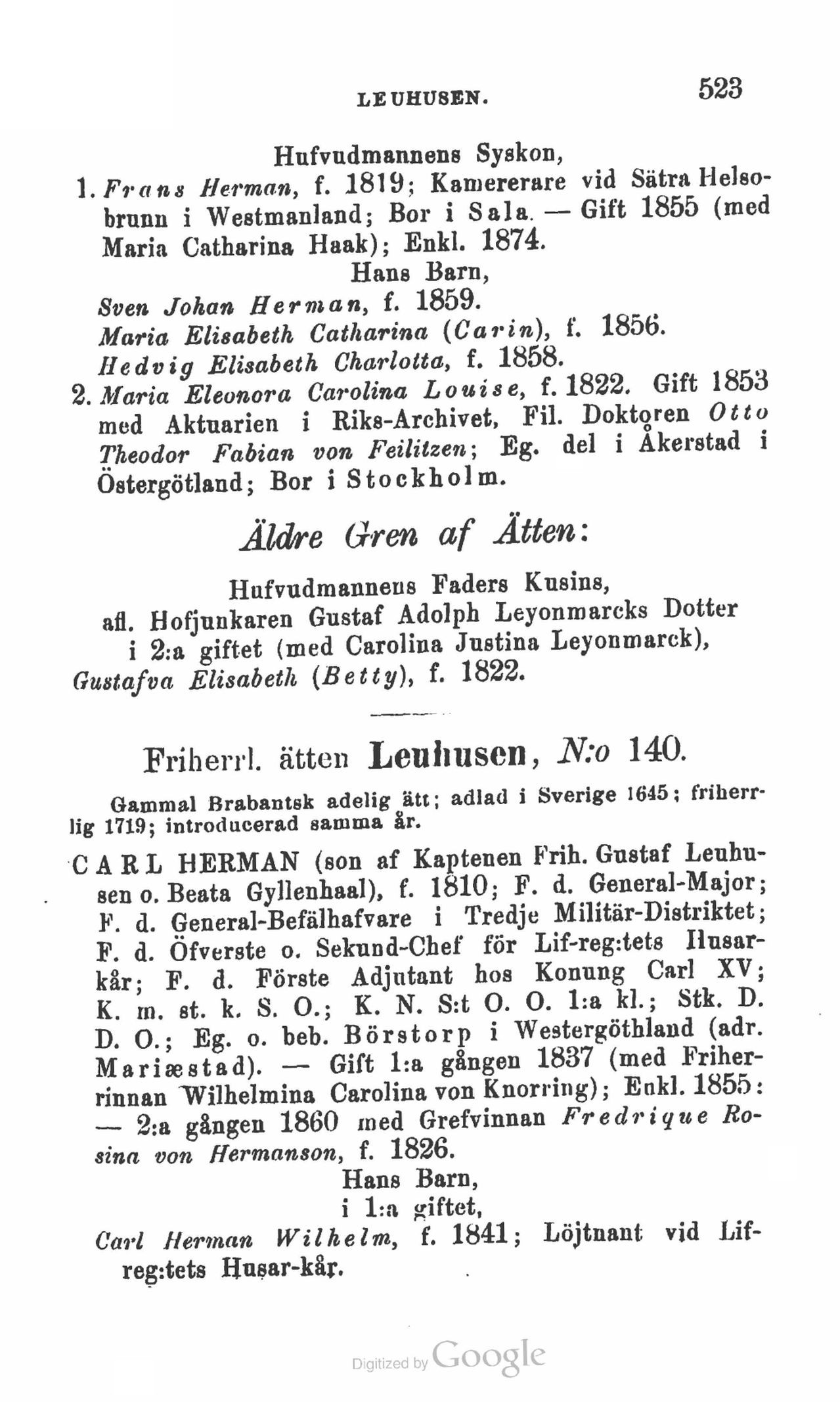 LEUHUSEN. 523

Hufvudmannens Syskon,

1. Frans Herman, f. 1819; Kamererare vid Sätra Helsobrunn i Westmanland; Bor i Sala. — Gift 1855 (med Maria Catharina Haak); Enkl. 1874.

Hans Barn,

Sven Johan Herman, f. 1859.

Maria Elisabeth Catharina (Carin), f. 1856.

Hedvig Elisabeth Charlotta, f. 1858.

2. Maria Eleonora Carolina Louise, f. 1822. Gift 1853 med Aktuarien i Riks-Archivet, Fil. Doktoren Otto Theodor Fabian von Feilitzen; Eg. del i Åkerstad i Östergötland; Bor i Stockholm.

Äldre Gren af Ätten:

Hufvudmannens Faders Kusins, afl. Hofjunkaren Gustaf Adolph Leyonmarcks Dotter i 2:a giftet (med Carolina Justina Leyonmarck),

Gustafva Elisabeth (Betty), f. 1822.

Friherrl. ätten Leuhusen, N:o 140.

Gammal Brabantsk adelig ätt; adlad i Sverige 1645; friherrlig 1719; introducerad samma år.

CARL HERMAN (son af Kaptenen Frih. Gustaf Leuhusen o. Beata Gyllenhaal), f. 1810; F. d. General-Major; F. d. General-Befälhafvare i Tredje Militär-Distriktet; F. d. Öfverste o. Sekund-Chef för Lif-reg:tets Husarkår; F. d. Förste Adjutant hos Konung Carl XV; K. m. st. k. S. O.; K. N. S:t O. O. 1:a kl.; Stk. D. D. O.; Eg. o. beb. Börstorp i Westergöthland (adr. Mariæstad). — Gift 1:a gången 1837 (med Friherrinnan Wilhelmina Carolina von Knorring); Enkl. 1855: — 2:a gången 1860 med Grefvinnan Fredrique Rosina von Hermanson, f. 1826.

Hans Barn,
i 1:a giftet,

Carl Herman Wilhelm, f. 1841; Löjtnant vid Lif-reg:tets Husar-kår.

Digitized by Google